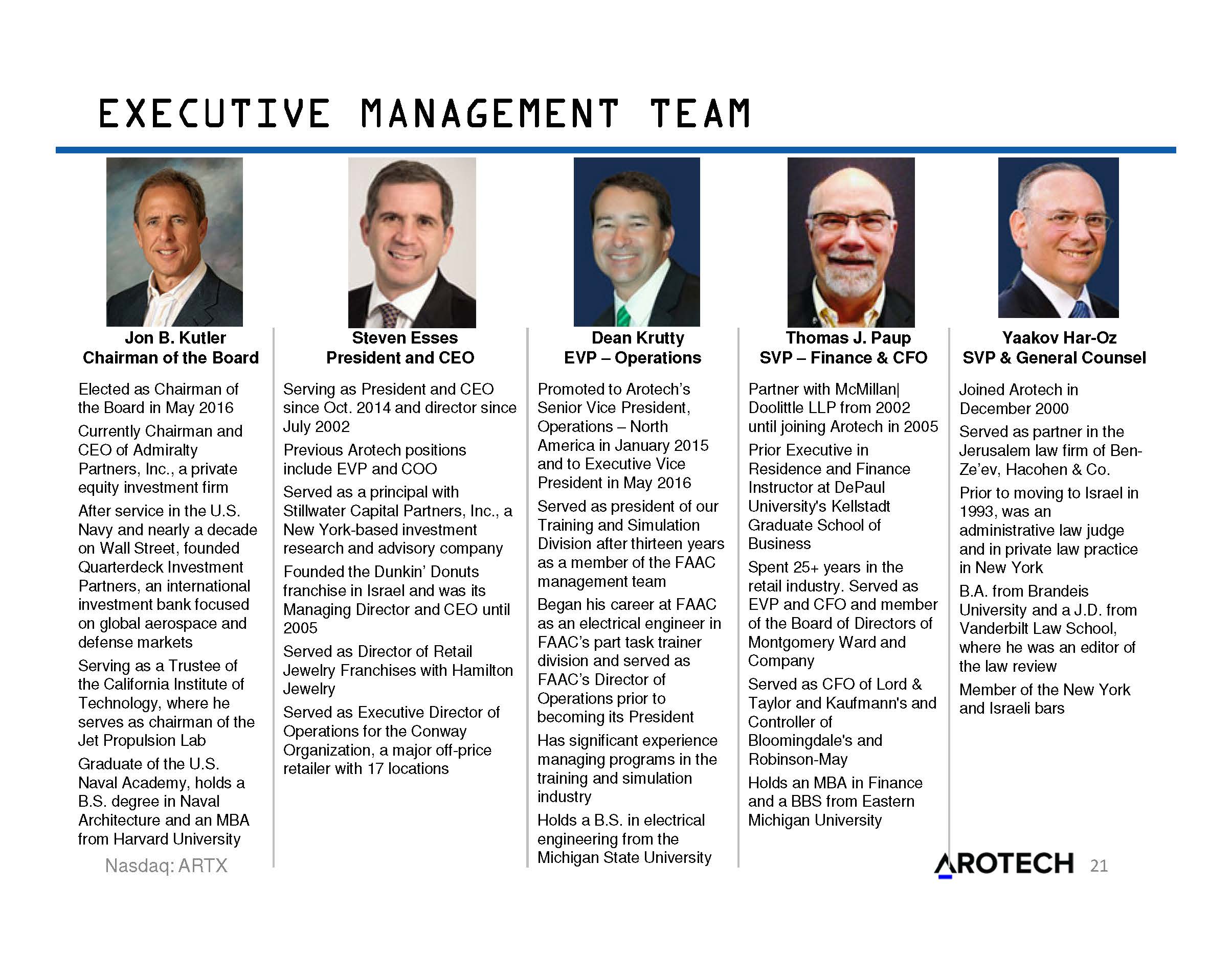 EXECUTIVE MANAGEMENT TEAM

Jon B. Kutler
Chairman of the Board

Elected as Chairman of the Board in May 2016

Currently Chairman and CEO of Admiralty Partners, Inc., a private equity investment firm

After service in the U.S. Navy and nearly a decade on Wall Street, founded Quarterdeck Investment Partners, an international investment bank focused on global aerospace and defense markets

Serving as a Trustee of the California Institute of Technology, where he serves as chairman of the Jet Propulsion Lab

Graduate of the U.S. Naval Academy, holds a B.S. degree in Naval Architecture and an MBA from Harvard University

Steven Esses
President and CEO

Serving as President and CEO since Oct. 2014 and director since July 2002

Previous Arotech positions include EVP and COO

Served as a principal with Stillwater Capital Partners, Inc., a New York-based investment research and advisory company

Founded the Dunkin' Donuts franchise in Israel and was its Managing Director and CEO until 2005

Served as Director of Retail Jewelry Franchises with Hamilton Jewelry

Served as Executive Director of Operations for the Conway Organization, a major off-price retailer with 17 locations

Dean Krutty
EVP – Operations

Promoted to Arotech's Senior Vice President, Operations – North America in January 2015 and to Executive Vice President in May 2016

Served as president of our Training and Simulation Division after thirteen years as a member of the FAAC management team

Began his career at FAAC as an electrical engineer in FAAC's part task trainer division and served as FAAC's Director of Operations prior to becoming its President

Has significant experience managing programs in the training and simulation industry

Holds a B.S. in electrical engineering from the Michigan State University

Thomas J. Paup
SVP – Finance & CFO

Partner with McMillan| Doolittle LLP from 2002 until joining Arotech in 2005

Prior Executive in Residence and Finance Instructor at DePaul University's Kellstadt Graduate School of Business

Spent 25+ years in the retail industry. Served as EVP and CFO and member of the Board of Directors of Montgomery Ward and Company

Served as CFO of Lord & Taylor and Kaufmann's and Controller of Bloomingdale's and Robinson-May

Holds an MBA in Finance and a BBS from Eastern Michigan University

Yaakov Har-Oz
SVP & General Counsel

Joined Arotech in December 2000

Served as partner in the Jerusalem law firm of Ben-Ze'ev, Hacohen & Co.

Prior to moving to Israel in 1993, was an administrative law judge and in private law practice in New York

B.A. from Brandeis University and a J.D. from Vanderbilt Law School, where he was an editor of the law review

Member of the New York and Israeli bars

Nasdaq: ARTX

AROTECH 21